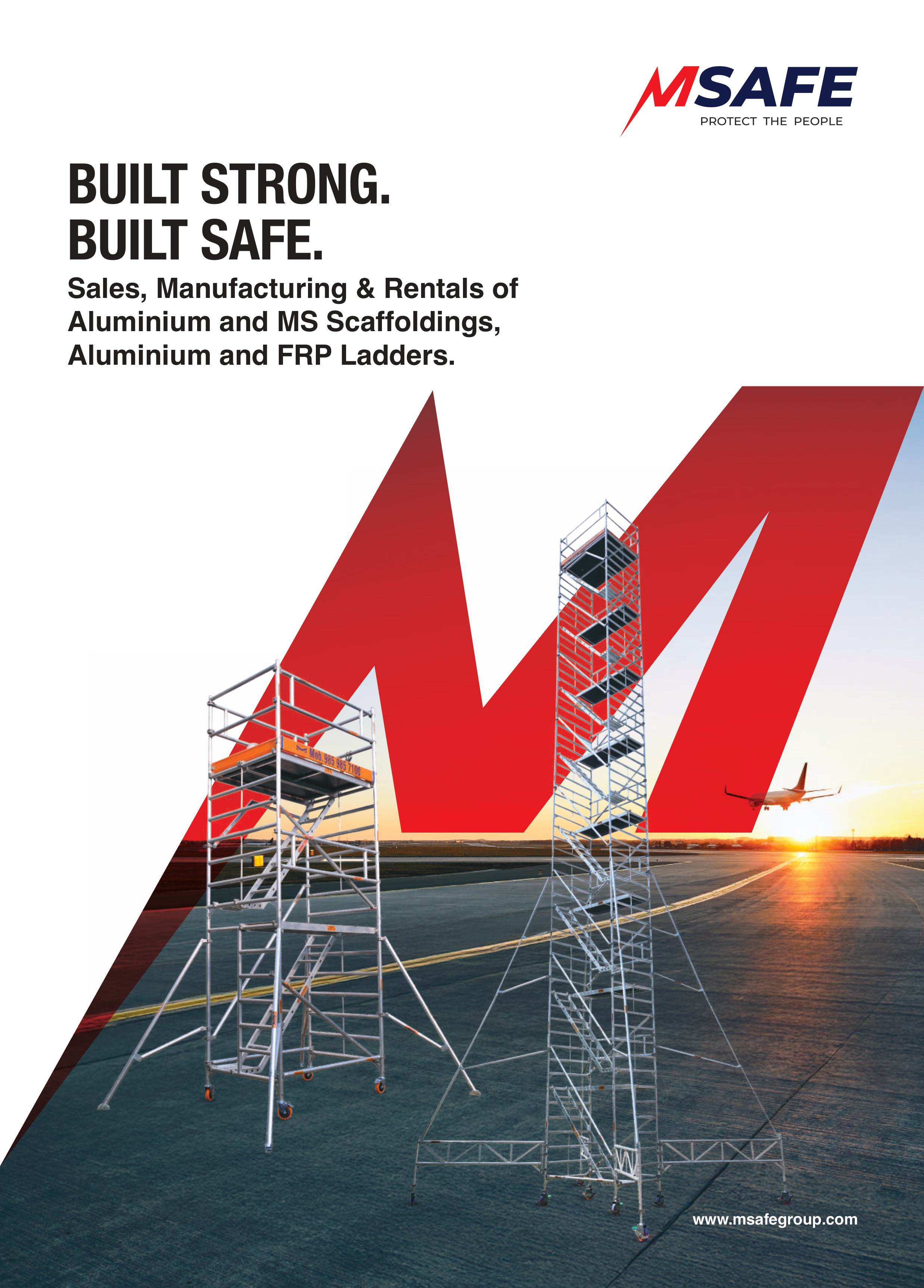 MSAFE
PROTECT THE PEOPLE

BUILT STRONG.
BUILT SAFE.

Sales, Manufacturing & Rentals of Aluminium and MS Scaffoldings, Aluminium and FRP Ladders.

Mob. 985 985 7100

www.msafegroup.com